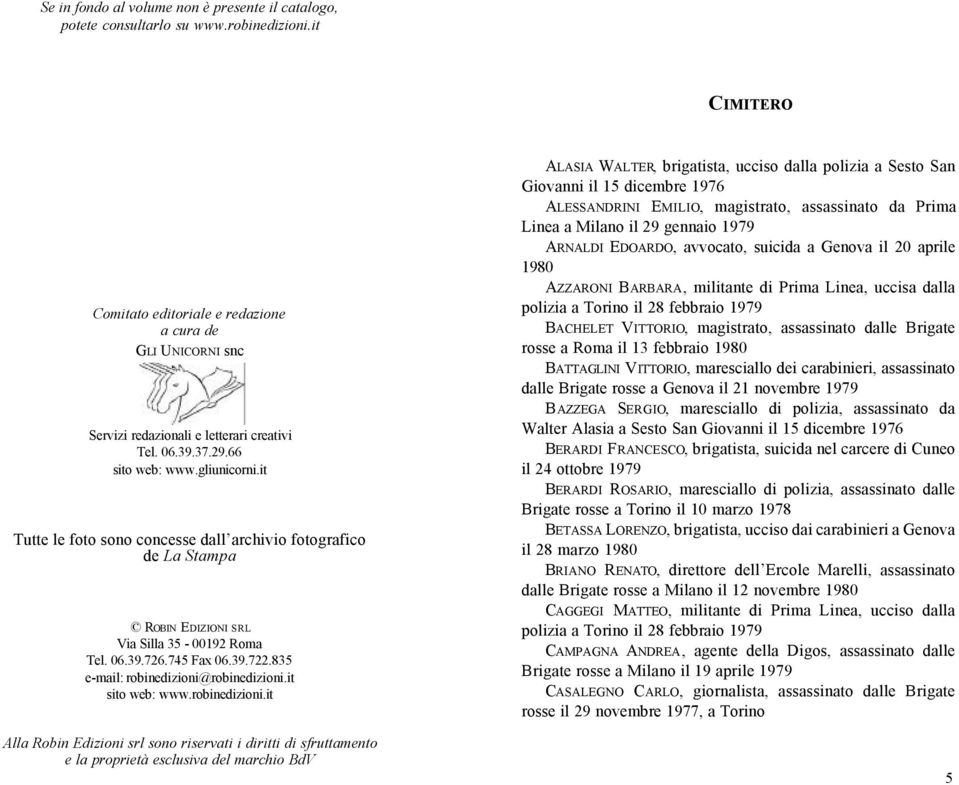 Se in fondo al volume non è presente il catalogo, potete consultarlo su www.robinedizioni.it

Comitato editoriale e redazione
a cura de
GLI UNICORNI snc

Servizi redazionali e letterari creativi
Tel. 06.39.37.29.66
sito web: www.gliunicorni.it

Tutte le foto sono concesse dall'archivio fotografico de La Stampa

© ROBIN EDIZIONI SRL
Via Silla 35 - 00192 Roma
Tel. 06.39.726.745 Fax 06.39.722.835
e-mail: robinedizioni@robinedizioni.it
sito web: www.robinedizioni.it

Alla Robin Edizioni srl sono riservati i diritti di sfruttamento e la proprietà esclusiva del marchio BdV

CIMITERO

ALASIA WALTER, brigatista, ucciso dalla polizia a Sesto San Giovanni il 15 dicembre 1976

ALESSANDRINI EMILIO, magistrato, assassinato da Prima Linea a Milano il 29 gennaio 1979

ARNALDI EDOARDO, avvocato, suicida a Genova il 20 aprile 1980

AZZARONI BARBARA, militante di Prima Linea, uccisa dalla polizia a Torino il 28 febbraio 1979

BACHELET VITTORIO, magistrato, assassinato dalle Brigate rosse a Roma il 13 febbraio 1980

BATTAGLINI VITTORIO, maresciallo dei carabinieri, assassinato dalle Brigate rosse a Genova il 21 novembre 1979

BAZZEGA SERGIO, maresciallo di polizia, assassinato da Walter Alasia a Sesto San Giovanni il 15 dicembre 1976

BERARDI FRANCESCO, brigatista, suicida nel carcere di Cuneo il 24 ottobre 1979

BERARDI ROSARIO, maresciallo di polizia, assassinato dalle Brigate rosse a Torino il 10 marzo 1978

BETASSA LORENZO, brigatista, ucciso dai carabinieri a Genova il 28 marzo 1980

BRIANO RENATO, direttore dell'Ercole Marelli, assassinato dalle Brigate rosse a Milano il 12 novembre 1980

CAGGEGI MATTEO, militante di Prima Linea, ucciso dalla polizia a Torino il 28 febbraio 1979

CAMPAGNA ANDREA, agente della Digos, assassinato dalle Brigate rosse a Milano il 19 aprile 1979

CASALEGNO CARLO, giornalista, assassinato dalle Brigate rosse il 29 novembre 1977, a Torino

5